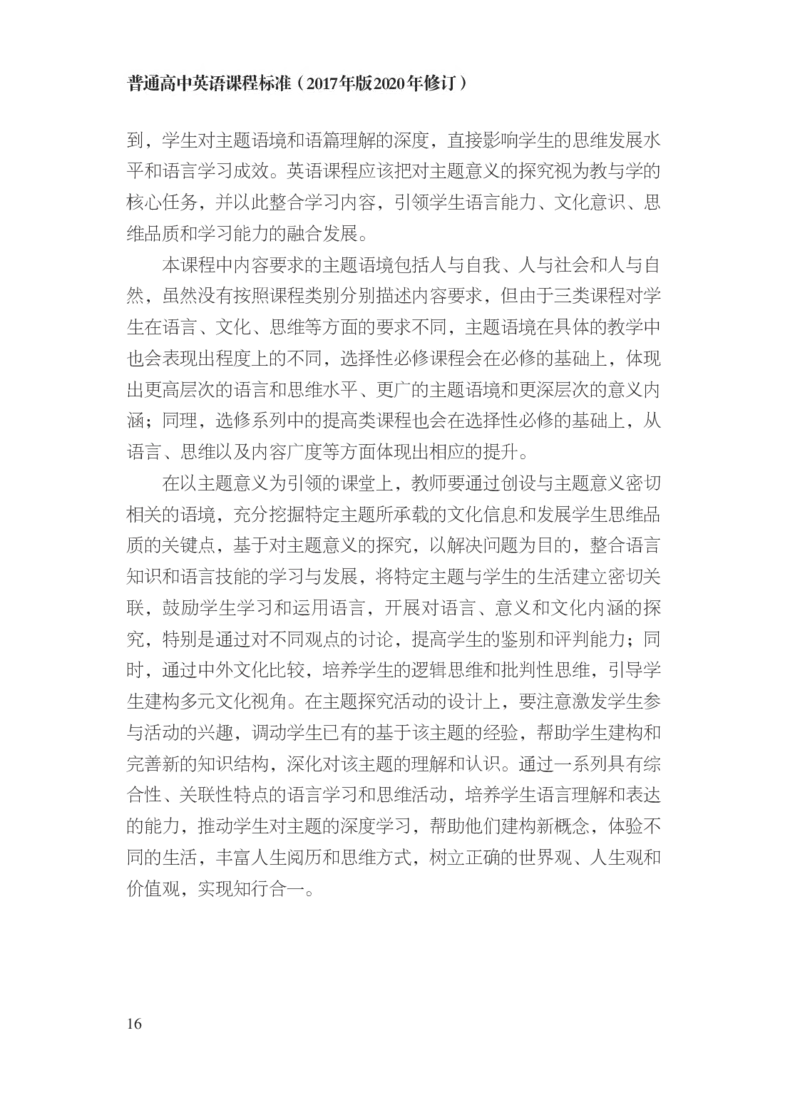 普通高中英语课程标准（2017年版2020年修订）

到，学生对主题语境和语篇理解的深度，直接影响学生的思维发展水平和语言学习成效。英语课程应该把对主题意义的探究视为教与学的核心任务，并以此整合学习内容，引领学生语言能力、文化意识、思维品质和学习能力的融合发展。

本课程中内容要求的主题语境包括人与自我、人与社会和人与自然，虽然没有按照课程类别分别描述内容要求，但由于三类课程对学生在语言、文化、思维等方面的要求不同，主题语境在具体的教学中也会表现出程度上的不同，选择性必修课程会在必修的基础上，体现出更高层次的语言和思维水平、更广的主题语境和更深层次的意义内涵；同理，选修系列中的提高类课程也会在选择性必修的基础上，从语言、思维以及内容广度等方面体现出相应的提升。

在以主题意义为引领的课堂上，教师要通过创设与主题意义密切相关的语境，充分挖掘特定主题所承载的文化信息和发展学生思维品质的关键点，基于对主题意义的探究，以解决问题为目的，整合语言知识和语言技能的学习与发展，将特定主题与学生的生活建立密切关联，鼓励学生学习和运用语言，开展对语言、意义和文化内涵的探究，特别是通过对不同观点的讨论，提高学生的鉴别和评判能力；同时，通过中外文化比较，培养学生的逻辑思维和批判性思维，引导学生建构多元文化视角。在主题探究活动的设计上，要注意激发学生参与活动的兴趣，调动学生已有的基于该主题的经验，帮助学生建构和完善新的知识结构，深化对该主题的理解和认识。通过一系列具有综合性、关联性特点的语言学习和思维活动，培养学生语言理解和表达的能力，推动学生对主题的深度学习，帮助他们建构新概念，体验不同的生活，丰富人生阅历和思维方式，树立正确的世界观、人生观和价值观，实现知行合一。

16